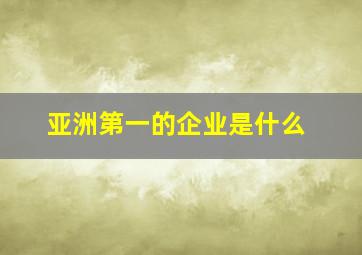 亚洲第一的企业是什么